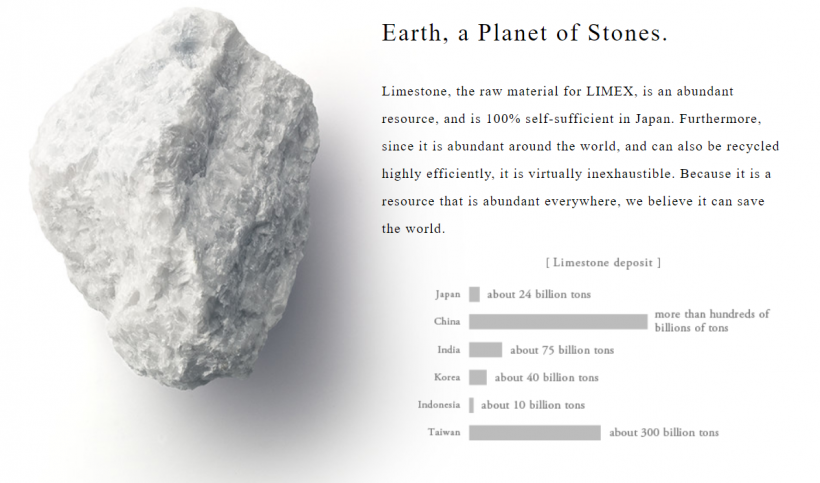 Earth, a Planet of Stones.

Limestone, the raw material for LIMEX, is an abundant resource, and is 100% self-sufficient in Japan. Furthermore, since it is abundant around the world, and can also be recycled highly efficiently, it is virtually inexhaustible. Because it is a resource that is abundant everywhere, we believe it can save the world.

[ Limestone deposit ]

Japan about 24 billion tons
China more than hundreds of billions of tons
India about 75 billion tons
Korea about 40 billion tons
Indonesia about 10 billion tons
Taiwan about 300 billion tons